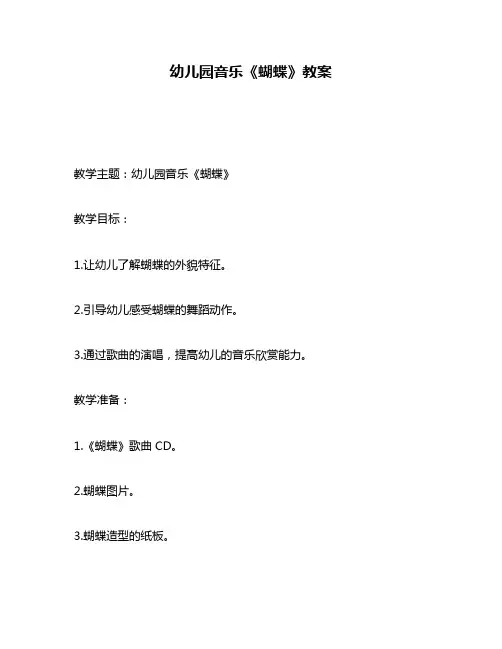 幼儿园音乐《蝴蝶》教案

教学主题：幼儿园音乐《蝴蝶》

教学目标：

1.让幼儿了解蝴蝶的外貌特征。

2.引导幼儿感受蝴蝶的舞蹈动作。

3.通过歌曲的演唱，提高幼儿的音乐欣赏能力。

教学准备：

1.《蝴蝶》歌曲CD。

2.蝴蝶图片。

3.蝴蝶造型的纸板。